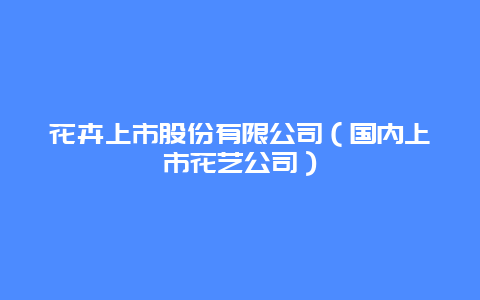 花卉上市股份有限公司（国内上市花艺公司）